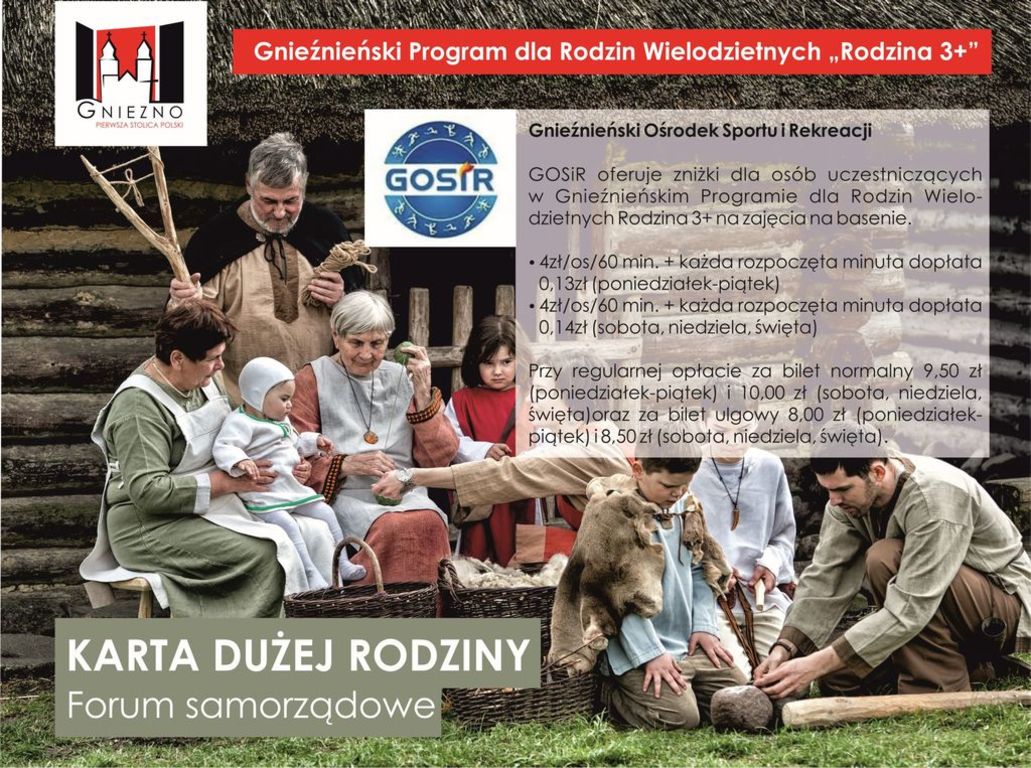 GNIEZNO
PIERWSZA STOLICA POLSKI

Gnieźnieński Program dla Rodzin Wielodzietnych „Rodzina 3+"

GOSiR

Gnieźnieński Ośrodek Sportu i Rekreacji

GOSiR oferuje zniżki dla osób uczestniczących w Gnieźnieńskim Programie dla Rodzin Wielodzietnych Rodzina 3+ na zajęcia na basenie.

• 4zł/os/60 min. + każda rozpoczęta minuta dopłata 0,13zł (poniedziałek-piątek)
• 4zł/os/60 min. + każda rozpoczęta minuta dopłata 0,14zł (sobota, niedziela, święta)

Przy regularnej opłacie za bilet normalny 9,50 zł (poniedziałek-piątek) i 10,00 zł (sobota, niedziela, święta)oraz za bilet ulgowy 8,00 zł (poniedziałek-piątek) i 8,50 zł (sobota, niedziela, święta).

KARTA DUŻEJ RODZINY
Forum samorządowe